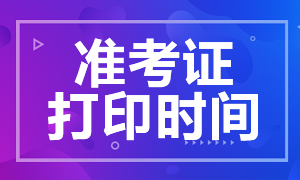 准考证
打印时间